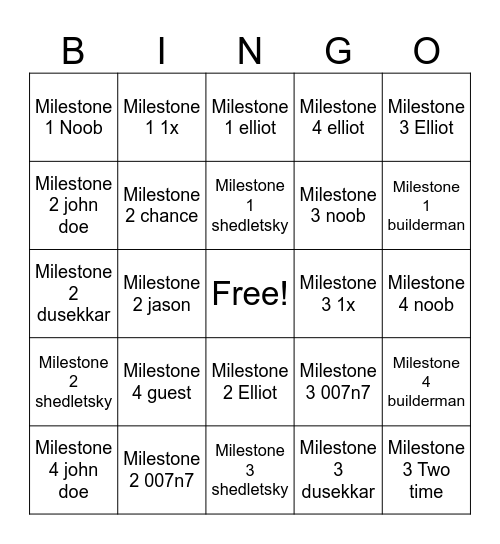 | B | I | N | G | O |
|---|---|---|---|---|
| Milestone 1 Noob | Milestone 1 1x | Milestone 1 elliot | Milestone 4 elliot | Milestone 3 Elliot |
| Milestone 2 john doe | Milestone 2 chance | Milestone 1 shedletsky | Milestone 3 noob | Milestone 1 builderman |
| Milestone 2 dusekkar | Milestone 2 jason | Free! | Milestone 3 1x | Milestone 4 noob |
| Milestone 2 shedletsky | Milestone 4 guest | Milestone 2 Elliot | Milestone 3 007n7 | Milestone 4 builderman |
| Milestone 4 john doe | Milestone 2 007n7 | Milestone 3 shedletsky | Milestone 3 dusekkar | Milestone 3 Two time |